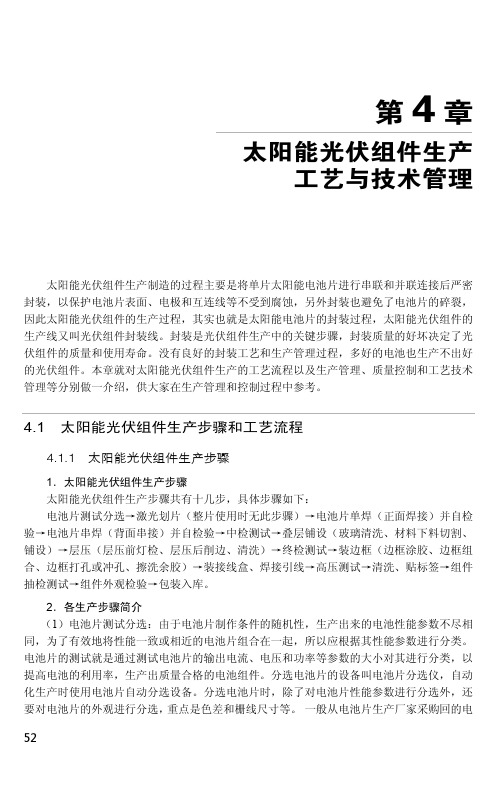 第 4 章

太阳能光伏组件生产工艺与技术管理

太阳能光伏组件生产制造的过程主要是将单片太阳能电池片进行串联和并联连接后严密封装，以保护电池片表面、电极和互连线等不受到腐蚀，另外封装也避免了电池片的碎裂，因此太阳能光伏组件的生产过程，其实也就是太阳能电池片的封装过程，太阳能光伏组件的生产线又叫光伏组件封装线。封装是光伏组件生产中的关键步骤，封装质量的好坏决定了光伏组件的质量和使用寿命。没有良好的封装工艺和生产管理过程，多好的电池也生产不出好的光伏组件。本章就对太阳能光伏组件生产的工艺流程以及生产管理、质量控制和工艺技术管理等分别做一介绍，供大家在生产管理和控制过程中参考。

4.1 太阳能光伏组件生产步骤和工艺流程

4.1.1 太阳能光伏组件生产步骤

1. 太阳能光伏组件生产步骤

太阳能光伏组件生产步骤共有十几步，具体步骤如下：

电池片测试分选→激光划片（整片使用时无此步骤）→电池片单焊（正面焊接）并自检验→电池片串焊（背面串接）并自检验→中检测试→叠层铺设（玻璃清洗、材料下料切割、铺设）→层压（层压前灯检、层压后削边、清洗）→终检测试→装边框（边框涂胶、边框组合、边框打孔或冲孔、擦洗余胶）→装接线盒、焊接引线→高压测试→清洗、贴标签→组件抽检测试→组件外观检验→包装入库。

2. 各生产步骤简介

（1）电池片测试分选：由于电池片制作条件的随机性，生产出来的电池性能参数不尽相同，为了有效地将性能一致或相近的电池片组合在一起，所以应根据其性能参数进行分类。电池片的测试就是通过测试电池片的输出电流、电压和功率等参数的大小对其进行分类，以提高电池的利用率，生产出质量合格的电池组件。分选电池片的设备叫电池片分选仪，自动化生产时使用电池片自动分选设备。分选电池片时，除了对电池片性能参数进行分选外，还要对电池片的外观进行分选，重点是色差和栅线尺寸等。一般从电池片生产厂家采购回的电

52